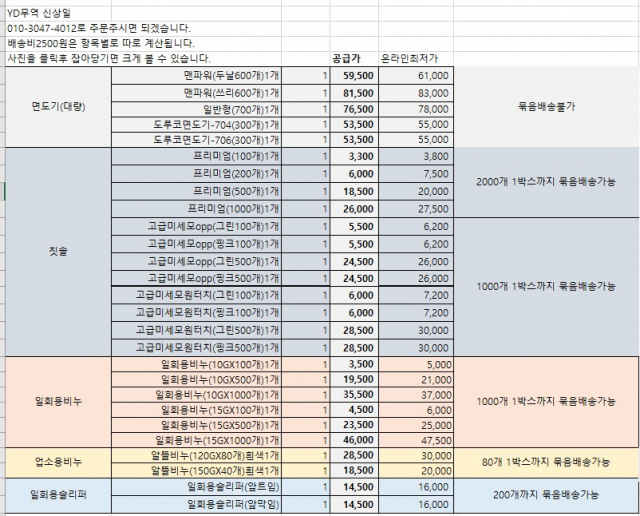 YD무역 신상일
010-3047-4012로 주문주시면 되겠습니다.
배송비2500원은 항목별로 따로 계산됩니다.
사진을 클릭후 잡아당기면 크게 볼 수 있습니다.

| | | | 공급가 | 온라인최저가 | |
|---|---|---|---|---|---|
| 면도기(대량) | 맨파워(두날600개)1개 | 1 | 59,500 | 61,000 | 묶음배송불가 |
| | 맨파워(쓰리600개)1개 | 1 | 81,500 | 83,000 | |
| | 일반형(700개)1개 | 1 | 76,500 | 78,000 | |
| | 도루코면도기-704(300개)1개 | 1 | 53,500 | 55,000 | |
| | 도루코면도기-706(300개)1개 | 1 | 53,500 | 55,000 | |
| 칫솔 | 프리미엄(100개)1개 | 1 | 3,300 | 3,800 | 2000개 1박스까지 묶음배송가능 |
| | 프리미엄(200개)1개 | 1 | 6,000 | 7,500 | |
| | 프리미엄(500개)1개 | 1 | 18,500 | 20,000 | |
| | 프리미엄(1000개)1개 | 1 | 26,000 | 27,500 | |
| | 고급미세모opp(그린100개)1개 | 1 | 5,500 | 6,200 | 1000개 1박스까지 묶음배송가능 |
| | 고급미세모opp(핑크100개)1개 | 1 | 5,500 | 6,200 | |
| | 고급미세모opp(그린500개)1개 | 1 | 24,500 | 26,000 | |
| | 고급미세모opp(핑크500개)1개 | 1 | 24,500 | 26,000 | |
| | 고급미세모원터치(그린100개)1개 | 1 | 6,000 | 7,200 | |
| | 고급미세모원터치(핑크100개)1개 | 1 | 6,000 | 7,200 | |
| | 고급미세모원터치(그린500개)1개 | 1 | 28,500 | 30,000 | |
| | 고급미세모원터치(핑크500개)1개 | 1 | 28,500 | 30,000 | |
| 일회용비누 | 일회용비누(10GX100개)1개 | 1 | 3,500 | 5,000 | 1000개 1박스까지 묶음배송가능 |
| | 일회용비누(10GX500개)1개 | 1 | 19,500 | 21,000 | |
| | 일회용비누(10GX1000개)1개 | 1 | 35,500 | 37,000 | |
| | 일회용비누(15GX100개)1개 | 1 | 4,500 | 6,000 | |
| | 일회용비누(15GX500개)1개 | 1 | 23,500 | 25,000 | |
| | 일회용비누(15GX1000개)1개 | 1 | 46,000 | 47,500 | |
| 업소용비누 | 알뜰비누(120GX80개)흰색1개 | 1 | 28,500 | 30,000 | 80개 1박스까지 묶음배송가능 |
| | 알뜰비누(150GX40개)흰색1개 | 1 | 18,500 | 20,000 | |
| 일회용슬리퍼 | 일회용슬리퍼(앞트임) | 1 | 14,500 | 16,000 | 200개까지 묶음배송가능 |
| | 일회용슬리퍼(앞막임) | 1 | 14,500 | 16,000 | |